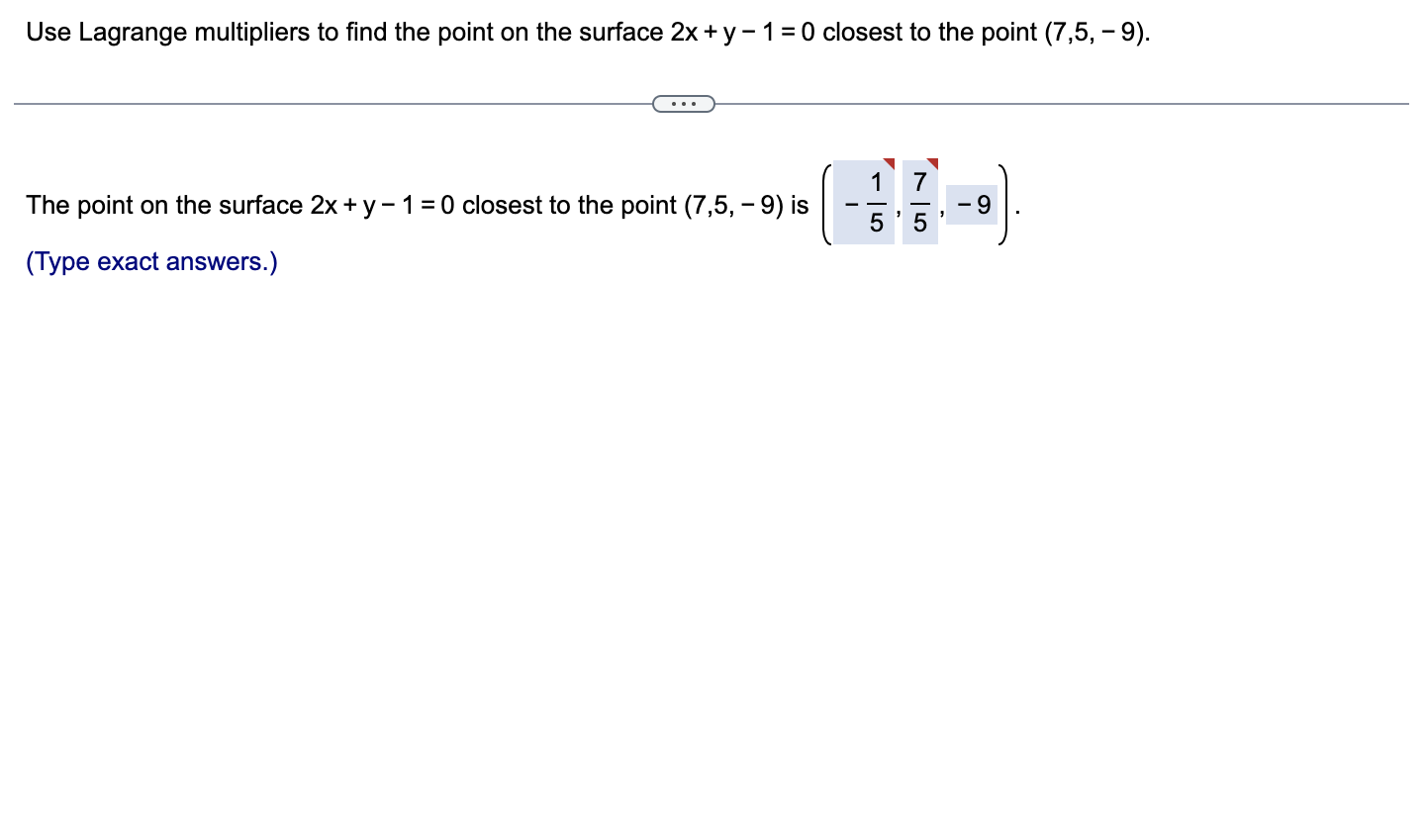 Use Lagrange multipliers to find the point on the surface $2x + y - 1 = 0$ closest to the point $(7,5,-9)$.

...

The point on the surface $2x + y - 1 = 0$ closest to the point $(7,5,-9)$ is $\left(-\frac{1}{5}, \frac{7}{5}, -9\right)$.

(Type exact answers.)